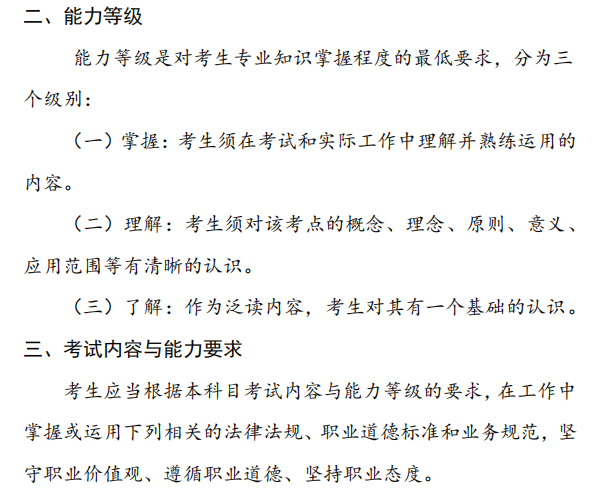 二、能力等级

能力等级是对考生专业知识掌握程度的最低要求，分为三个级别：

（一）掌握：考生须在考试和实际工作中理解并熟练运用的内容。

（二）理解：考生须对该考点的概念、理念、原则、意义、应用范围等有清晰的认识。

（三）了解：作为泛读内容，考生对其有一个基础的认识。

三、考试内容与能力要求

考生应当根据本科目考试内容与能力等级的要求，在工作中掌握或运用下列相关的法律法规、职业道德标准和业务规范，坚守职业价值观、遵循职业道德、坚持职业态度。